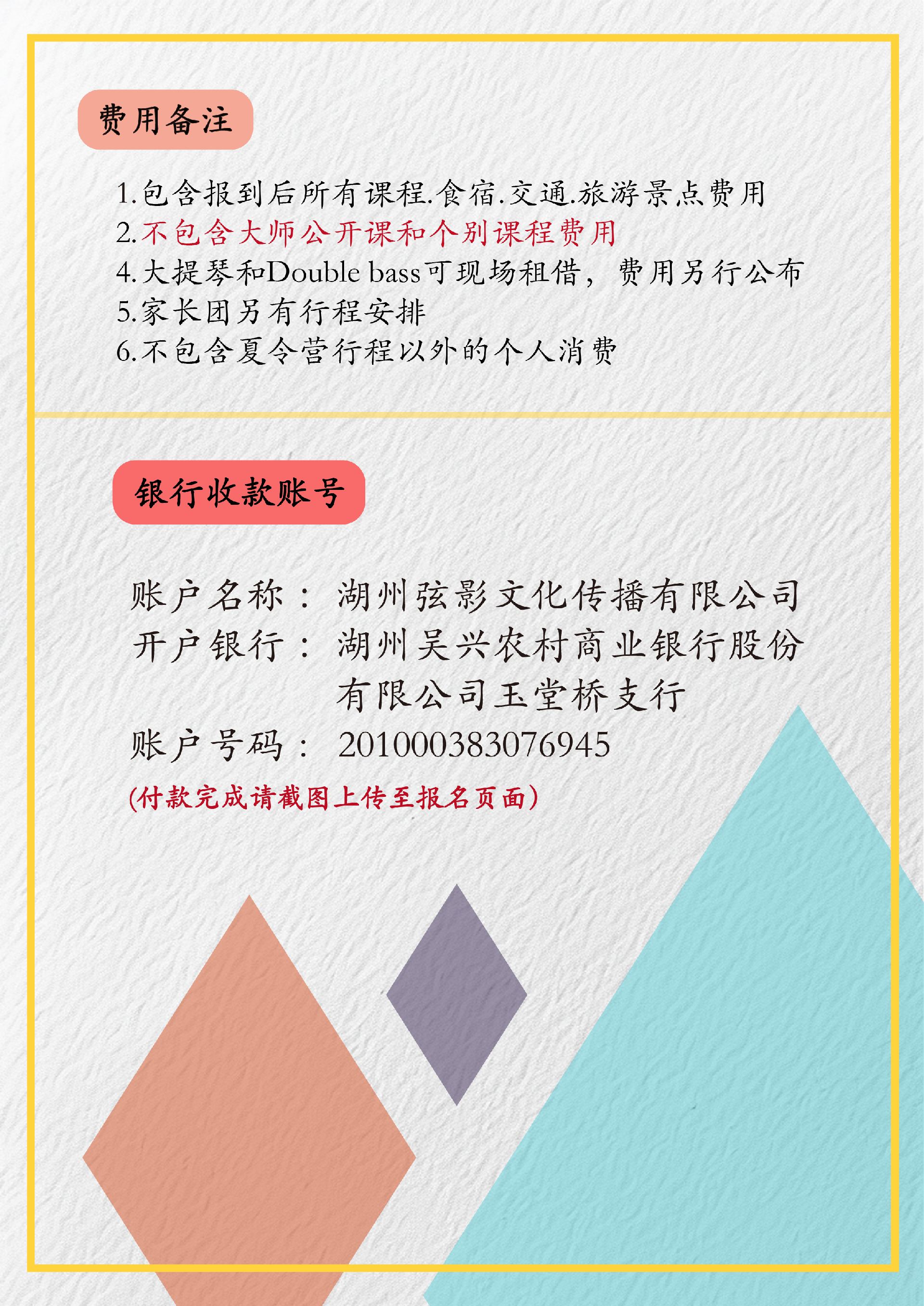 费用备注

1.包含报到后所有课程.食宿.交通.旅游景点费用
2.不包含大师公开课和个别课程费用
4.大提琴和Double bass可现场租借，费用另行公布
5.家长团另有行程安排
6.不包含夏令营行程以外的个人消费

银行收款账号

账户名称： 湖州弦影文化传播有限公司
开户银行： 湖州吴兴农村商业银行股份有限公司玉堂桥支行
账户号码： 201000383076945
(付款完成请截图上传至报名页面)